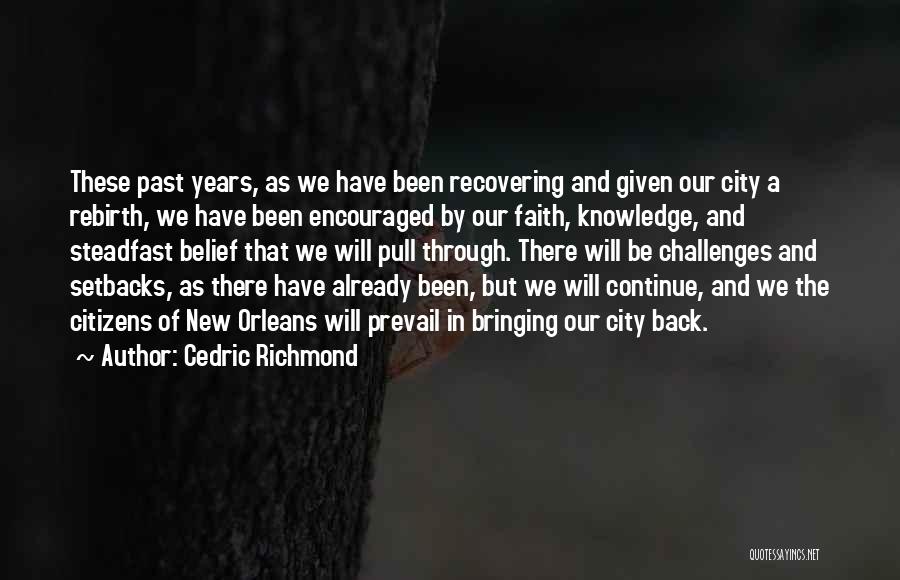 These past years, as we have been recovering and given our city a rebirth, we have been encouraged by our faith, knowledge, and steadfast belief that we will pull through. There will be challenges and setbacks, as there have already been, but we will continue, and we the citizens of New Orleans will prevail in bringing our city back.

~ Author: Cedric Richmond

QUOTESSAYINGS.NET